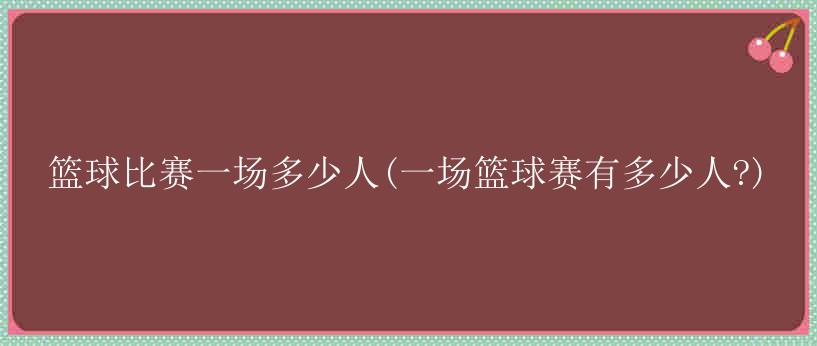 篮球比赛一场多少人(一场篮球赛有多少人?)